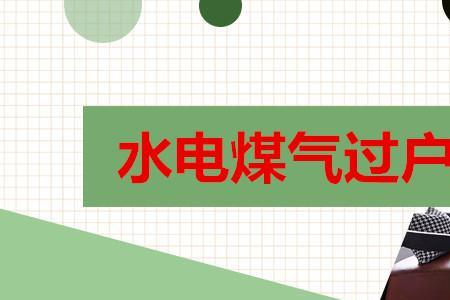 水电煤气过户